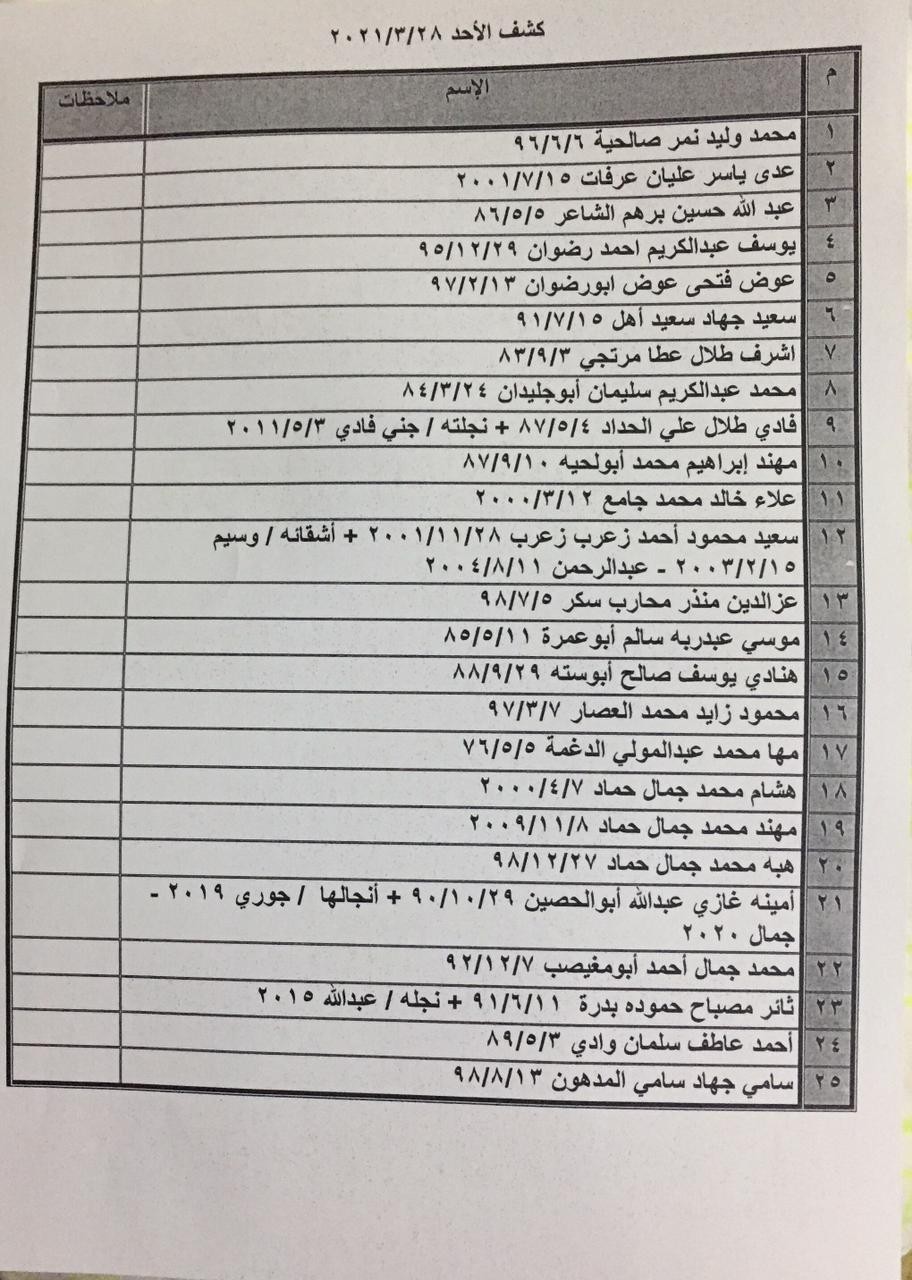 كشف الأحد ٢٠٢١/٣/٢٨

| م | الإسم | ملاحظات |
|---|---|---|
| ١ | محمد وليد نمر صالحية ٩٦/٦/٦ | |
| ٢ | عدى ياسر عليان عرفات ٢٠٠١/٧/١٥ | |
| ٣ | عبد الله حسين برهم الشاعر ٨٦/٥/٥ | |
| ٤ | يوسف عبدالكريم احمد رضوان ٩٥/١٢/٢٩ | |
| ٥ | عوض فتحى عوض ابورضوان ٩٧/٢/١٣ | |
| ٦ | سعيد جهاد سعيد أهل ٩١/٧/١٥ | |
| ٧ | اشرف طلال عطا مرتجي ٨٣/٩/٣ | |
| ٨ | محمد عبدالكريم سليمان أبوجليدان ٨٤/٣/٢٤ | |
| ٩ | فادي طلال علي الحداد ٨٧/٥/٤ + نجلته / جني فادي ٢٠١١/٥/٣ | |
| ١٠ | مهند إبراهيم محمد أبولحيه ٨٧/٩/١٠ | |
| ١١ | علاء خالد محمد جامع ٢٠٠٠/٣/١٢ | |
| ١٢ | سعيد محمود أحمد زعرب زعرب ٢٠٠١/١١/٢٨ + أشقائه / وسيم ٢٠٠٣/٢/١٥ - عبدالرحمن ٢٠٠٤/٨/١١ | |
| ١٣ | عزالدين منذر محارب سكر ٩٨/٧/٥ | |
| ١٤ | موسي عبدربه سالم أبوعمرة ٨٥/٥/١١ | |
| ١٥ | هنادي يوسف صالح أبوسته ٨٨/٩/٢٩ | |
| ١٦ | محمود زايد محمد العصار ٩٧/٣/٧ | |
| ١٧ | مها محمد عبدالمولي الدغمة ٧٦/٥/٥ | |
| ١٨ | هشام محمد جمال حماد ٢٠٠٠/٤/٧ | |
| ١٩ | مهند محمد جمال حماد ٢٠٠٩/١١/٨ | |
| ٢٠ | هبه محمد جمال حماد ٩٨/١٢/٢٧ | |
| ٢١ | أمينه غازي عبدالله أبوالحصين ٩٠/١٠/٢٩ + أنجالها / جوري ٢٠١٩ - جمال ٢٠٢٠ | |
| ٢٢ | محمد جمال أحمد أبومغيصب ٩٢/١٢/٧ | |
| ٢٣ | ثائر مصباح حموده بدرة ٩١/٦/١١ + نجله / عبدالله ٢٠١٥ | |
| ٢٤ | أحمد عاطف سلمان وادي ٨٩/٥/٣ | |
| ٢٥ | سامي جهاد سامي المدهون ٩٨/٨/١٣ | |